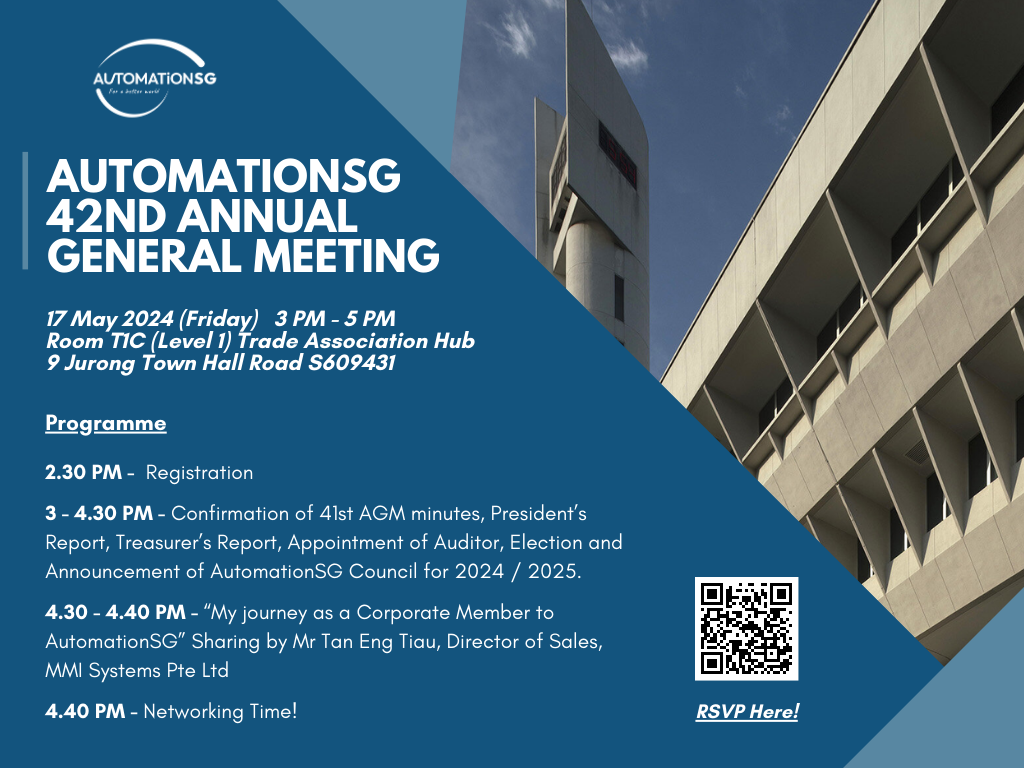 AUTOMATIONSG
For a better world

AUTOMATIONSG 42ND ANNUAL GENERAL MEETING

17 May 2024 (Friday) 3 PM - 5 PM
Room TIC (Level 1) Trade Association Hub
9 Jurong Town Hall Road S609431

Programme

2.30 PM - Registration

3 - 4.30 PM - Confirmation of 41st AGM minutes, President's Report, Treasurer's Report, Appointment of Auditor, Election and Announcement of AutomationSG Council for 2024 / 2025.

4.30 - 4.40 PM - "My journey as a Corporate Member to AutomationSG" Sharing by Mr Tan Eng Tiau, Director of Sales, MMI Systems Pte Ltd

4.40 PM - Networking Time!

RSVP Here!